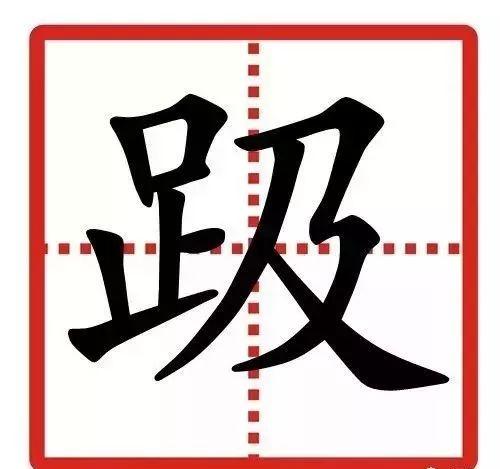 趿